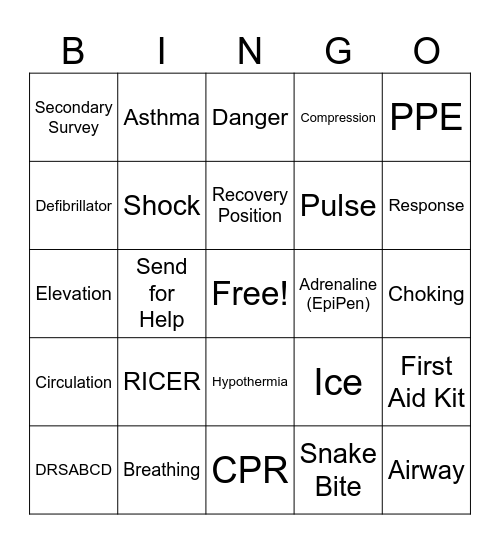 | B | I | N | G | O |
|---|---|---|---|---|
| Secondary Survey | Asthma | Danger | Compression | PPE |
| Defibrillator | Shock | Recovery Position | Pulse | Response |
| Elevation | Send for Help | Free! | Adrenaline (EpiPen) | Choking |
| Circulation | RICER | Hypothermia | Ice | First Aid Kit |
| DRSABCD | Breathing | CPR | Snake Bite | Airway |